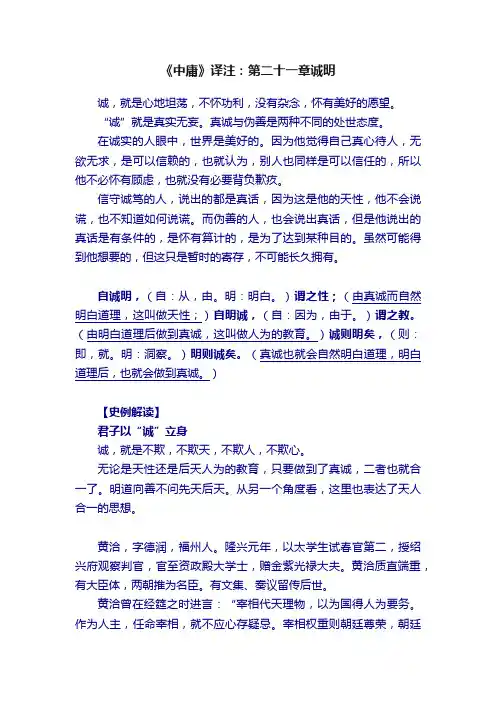 《中庸》译注：第二十一章诚明

诚，就是心地坦荡，不怀功利，没有杂念，怀有美好的愿望。

“诚”就是真实无妄。真诚与伪善是两种不同的处世态度。

在诚实的人眼中，世界是美好的。因为他觉得自己真心待人，无欲无求，是可以信赖的，也就认为，别人也同样是可以信任的，所以他不必怀有顾虑，也就没有必要背负歉疚。

信守诚笃的人，说出的都是真话，因为这是他的天性，他不会说谎，也不知道如何说谎。而伪善的人，也会说出真话，但是他说出的真话是有条件的，是怀有算计的，是为了达到某种目的。虽然可能得到他想要的，但这只是暂时的寄存，不可能长久拥有。

自诚明，（自：从，由。明：明白。）谓之性；（由真诚而自然明白道理，这叫做天性；）自明诚，（自：因为，由于。）谓之教。（由明白道理后做到真诚，这叫做人为的教育。）诚则明矣，（则：即，就。明：洞察。）明则诚矣。（真诚也就会自然明白道理，明白道理后，也就会做到真诚。）

【史例解读】

君子以“诚”立身

诚，就是不欺，不欺天，不欺人，不欺心。

无论是天性还是后天人为的教育，只要做到了真诚，二者也就合一了。明道向善不问先天后天。从另一个角度看，这里也表达了天人合一的思想。

黄洽，字德润，福州人。隆兴元年，以太学生试春官第二，授绍兴府观察判官，官至资政殿大学士，赠金紫光禄大夫。黄洽质直端重，有大臣体，两朝推为名臣。有文集、奏议留传后世。

黄洽曾在经筵之时进言：“宰相代天理物，以为国得人为要务。作为人主，任命宰相，就不应心存疑忌。宰相权重则朝廷尊荣，朝廷